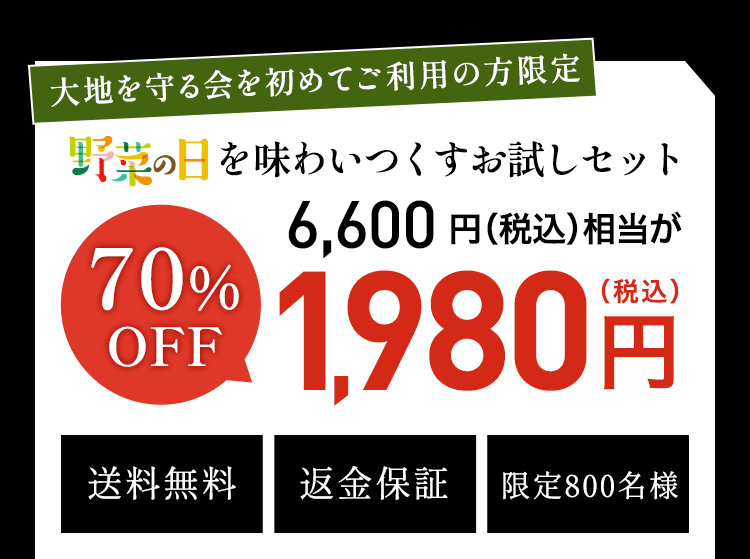 大地を守る会を初めてご利用の方限定

野菜の日を味わいつくすお試しセット

70% OFF

6,600円(税込)相当が

1,980円(税込)

送料無料

返金保証

限定800名様